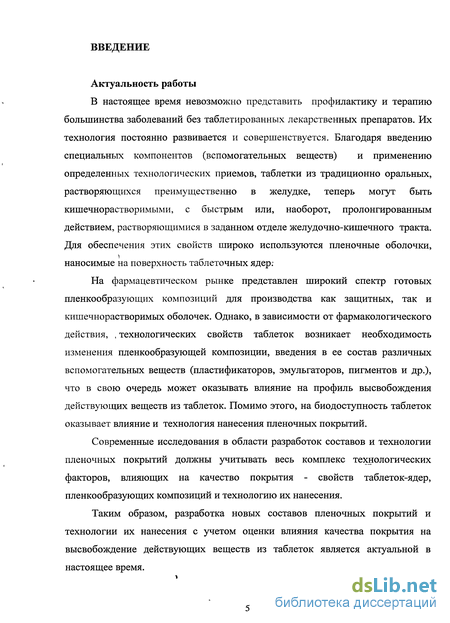 ВВЕДЕНИЕ

Актуальность работы

В настоящее время невозможно представить профилактику и терапию большинства заболеваний без таблетированных лекарственных препаратов. Их технология постоянно развивается и совершенствуется. Благодаря введению специальных компонентов (вспомогательных веществ) и применению определенных технологических приемов, таблетки из традиционно оральных, растворяющихся преимущественно в желудке, теперь могут быть кишечнорастворимыми, с быстрым или, наоборот, пролонгированным действием, растворяющимися в заданном отделе желудочно-кишечного тракта. Для обеспечения этих свойств широко используются пленочные оболочки, наносимые на поверхность таблеточных ядер.

На фармацевтическом рынке представлен широкий спектр готовых пленкообразующих композиций для производства как защитных, так и кишечнорастворимых оболочек. Однако, в зависимости от фармакологического действия, технологических свойств таблеток возникает необходимость изменения пленкообразующей композиции, введения в ее состав различных вспомогательных веществ (пластификаторов, эмульгаторов, пигментов и др.), что в свою очередь может оказывать влияние на профиль высвобождения действующих веществ из таблеток. Помимо этого, на биодоступность таблеток оказывает влияние и технология нанесения пленочных покрытий.

Современные исследования в области разработок составов и технологии пленочных покрытий должны учитывать весь комплекс технологических факторов, влияющих на качество покрытия - свойств таблеток-ядер, пленкообразующих композиций и технологию их нанесения.

Таким образом, разработка новых составов пленочных покрытий и технологии их нанесения с учетом оценки влияния качества покрытия на высвобождение действующих веществ из таблеток является актуальной в настоящее время.

5

dsLib.net
библиотека диссертаций